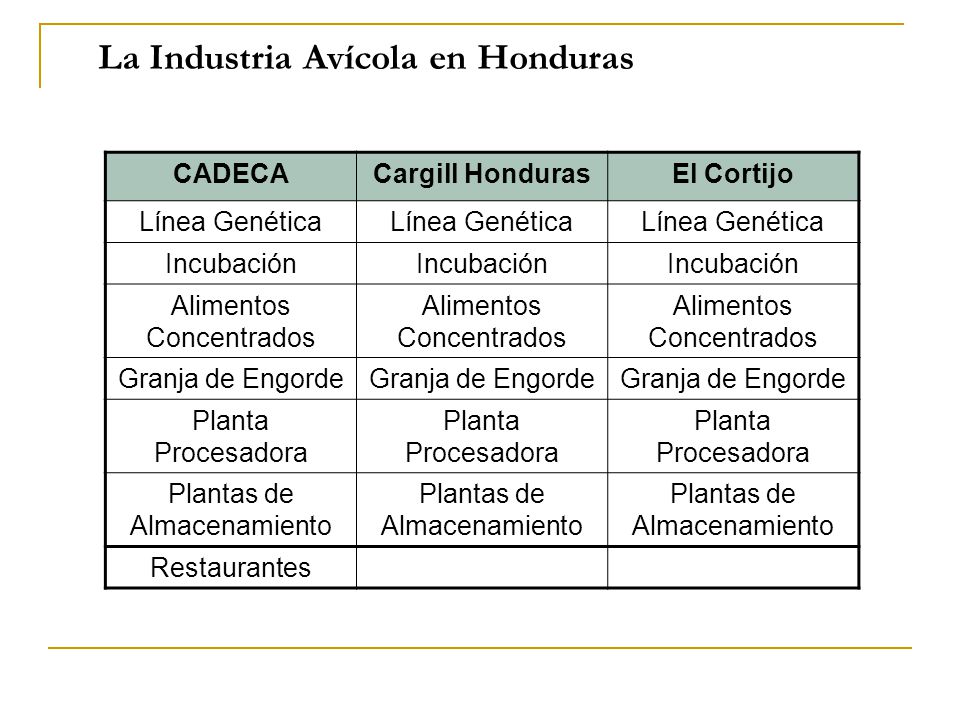 La Industria Avícola en Honduras

| CADECA | Cargill Honduras | El Cortijo |
|---|---|---|
| Línea Genética | Línea Genética | Línea Genética |
| Incubación | Incubación | Incubación |
| Alimentos Concentrados | Alimentos Concentrados | Alimentos Concentrados |
| Granja de Engorde | Granja de Engorde | Granja de Engorde |
| Planta Procesadora | Planta Procesadora | Planta Procesadora |
| Plantas de Almacenamiento | Plantas de Almacenamiento | Plantas de Almacenamiento |
| Restaurantes | | |